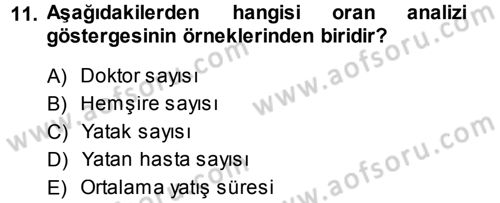 11. Aşağıdakilerden hangisi oran analizi göstergesinin örneklerinden biridir?

A) Doktor sayısı
B) Hemşire sayısı
C) Yatak sayısı
D) Yatan hasta sayısı
E) Ortalama yatış süresi

www.aofsoru.com
www.aofsoru.com
www.aofsoru.com
www.aofsoru.com